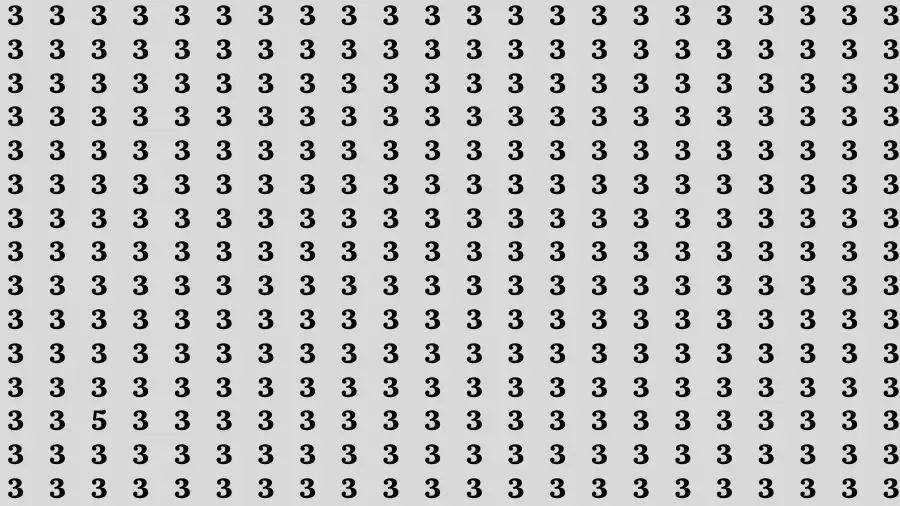 3 3 3 3 3 3 3 3 3 3 3 3 3 3 3 3 3 3 3 3 3 3
3 3 3 3 3 3 3 3 3 3 3 3 3 3 3 3 3 3 3 3 3 3
3 3 3 3 3 3 3 3 3 3 3 3 3 3 3 3 3 3 3 3 3 3
3 3 3 3 3 3 3 3 3 3 3 3 3 3 3 3 3 3 3 3 3 3
3 3 3 3 3 3 3 3 3 3 3 3 3 3 3 3 3 3 3 3 3 3
3 3 3 3 3 3 3 3 3 3 3 3 3 3 3 3 3 3 3 3 3 3
3 3 3 3 3 3 3 3 3 3 3 3 3 3 3 3 3 3 3 3 3 3
3 3 3 3 3 3 3 3 3 3 3 3 3 3 3 3 3 3 3 3 3 3
3 3 3 3 3 3 3 3 3 3 3 3 3 3 3 3 3 3 3 3 3 3
3 3 3 3 3 3 3 3 3 3 3 3 3 3 3 3 3 3 3 3 3 3
3 3 3 3 3 3 3 3 3 3 3 3 3 3 3 3 3 3 3 3 3 3
3 3 3 3 3 3 3 3 3 3 3 3 3 3 3 3 3 3 3 3 3 3
3 3 5 3 3 3 3 3 3 3 3 3 3 3 3 3 3 3 3 3 3 3
3 3 3 3 3 3 3 3 3 3 3 3 3 3 3 3 3 3 3 3 3 3
3 3 3 3 3 3 3 3 3 3 3 3 3 3 3 3 3 3 3 3 3 3